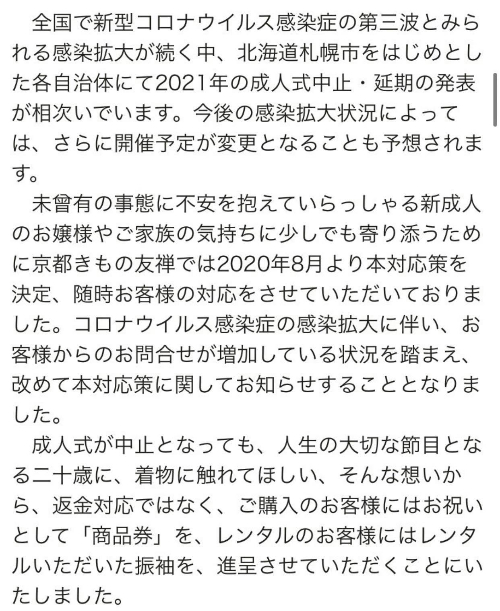 全国で新型コロナウイルス感染症の第三波とみられる感染拡大が続く中、北海道札幌市をはじめとした各自治体にて2021年の成人式中止・延期の発表が相次いでいます。今後の感染拡大状況によっては、さらに開催予定が変更となることも予想されます。

未曾有の事態に不安を抱えていらっしゃる新成人のお嬢様やご家族の気持ちに少しでも寄り添うために京都きもの友禅では2020年8月より本対応策を決定、随時お客様の対応をさせていただいておりました。コロナウイルス感染症の感染拡大に伴い、お客様からのお問合せが増加している状況を踏まえ、改めて本対応策に関してお知らせすることとなりました。

成人式が中止となっても、人生の大切な節目となる二十歳に、着物に触れてほしい、そんな想いから、返金対応ではなく、ご購入のお客様にはお祝いとして「商品券」を、レンタルのお客様にはレンタルいただいた振袖を、進呈させていただくことにいたしました。